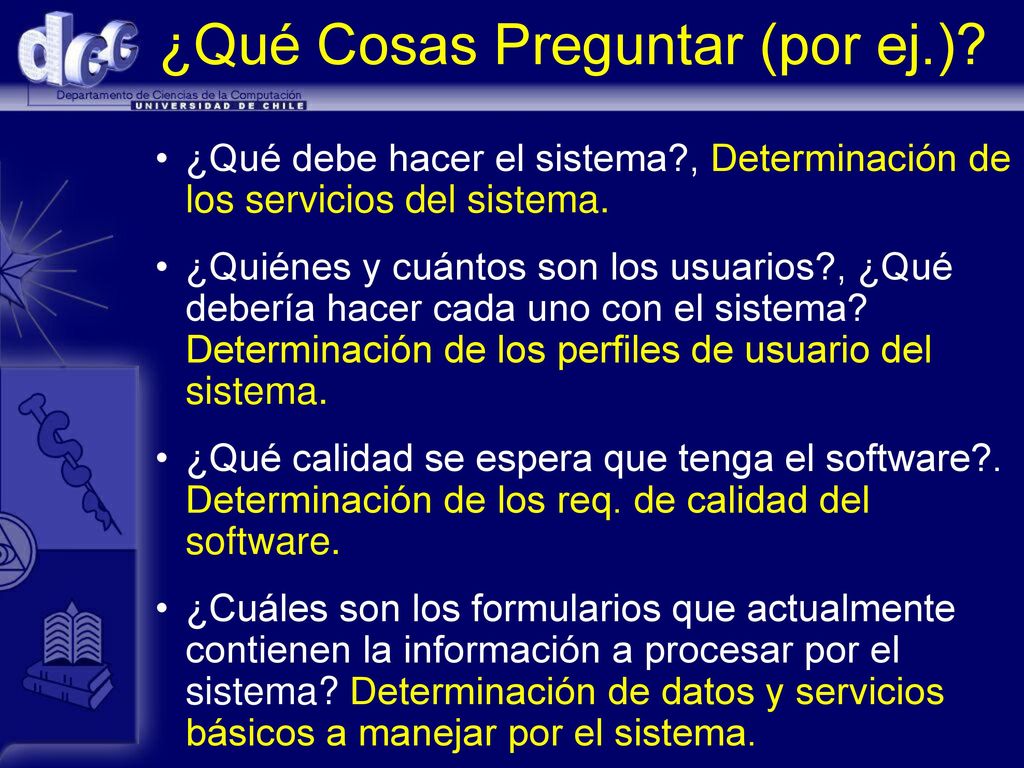 dcc
Departamento de Ciencias de la Computación
UNIVERSIDAD DE CHILE

¿Qué Cosas Preguntar (por ej.)?

• ¿Qué debe hacer el sistema?, Determinación de los servicios del sistema.

• ¿Quiénes y cuántos son los usuarios?, ¿Qué debería hacer cada uno con el sistema? Determinación de los perfiles de usuario del sistema.

• ¿Qué calidad se espera que tenga el software?. Determinación de los req. de calidad del software.

• ¿Cuáles son los formularios que actualmente contienen la información a procesar por el sistema? Determinación de datos y servicios básicos a manejar por el sistema.